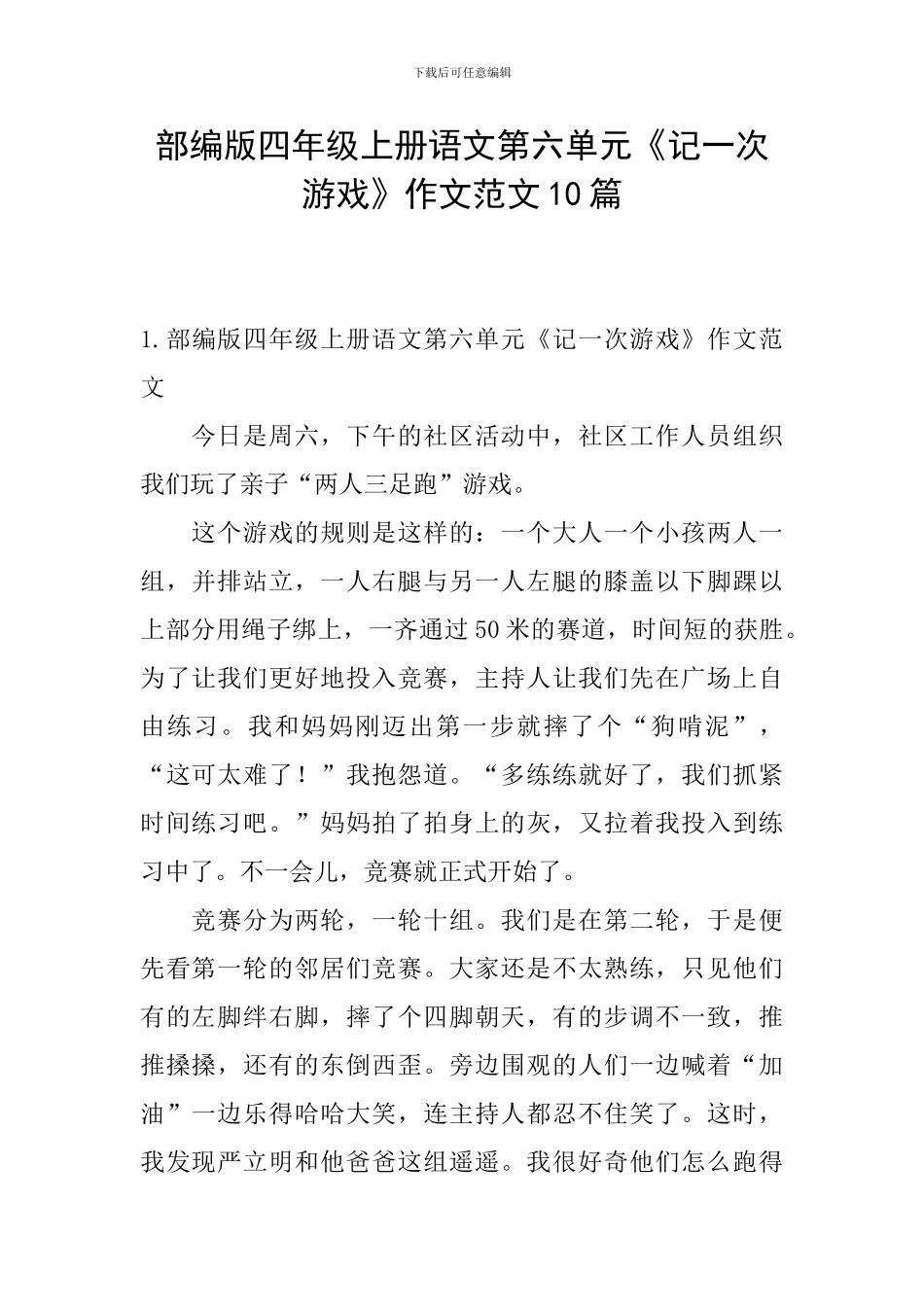 下载后可任意编辑

部编版四年级上册语文第六单元《记一次游戏》作文范文10篇

1.部编版四年级上册语文第六单元《记一次游戏》作文范文

今日是周六，下午的社区活动中，社区工作人员组织我们玩了亲子“两人三足跑”游戏。

这个游戏的规则是这样的：一个大人一个小孩两人一组，并排站立，一人右腿与另一人左腿的膝盖以下脚踝以上部分用绳子绑上，一齐通过50米的赛道，时间短的获胜。为了让我们更好地投入竞赛，主持人让我们先在广场上自由练习。我和妈妈刚迈出第一步就摔了个“狗啃泥”，“这可太难了！”我抱怨道。“多练练就好了，我们抓紧时间练习吧。”妈妈拍了拍身上的灰，又拉着我投入到练习中了。不一会儿，竞赛就正式开始了。

竞赛分为两轮，一轮十组。我们是在第二轮，于是便先看第一轮的邻居们竞赛。大家还是不太熟练，只见他们有的左脚绊右脚，摔了个四脚朝天，有的步调不一致，推推搡搡，还有的东倒西歪。旁边围观的人们一边喊着“加油”一边乐得哈哈大笑，连主持人都忍不住笑了。这时，我发现严立明和他爸爸这组遥遥。我很好奇他们怎么跑得